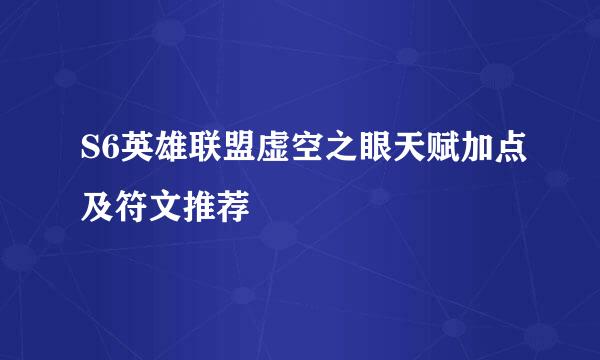 S6英雄联盟虚空之眼天赋加点及符文推荐